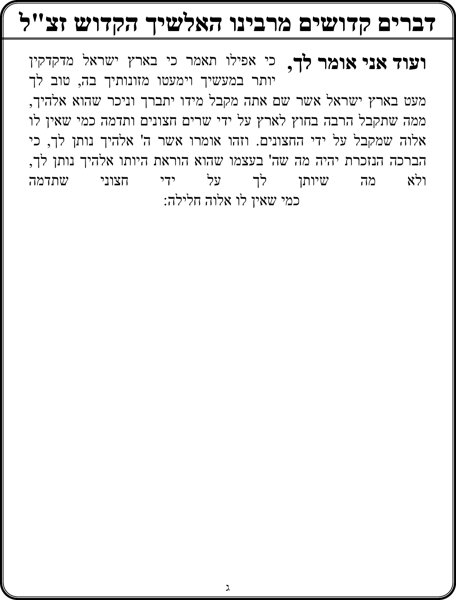 דברים קדושים מרבינו האלשיך הקדוש זצ"ל

ועוד אני אומר לך, כי אפילו תאמר כי בארץ ישראל מדקדקין יותר במעשיך וימעטו מזונותיך בה, טוב לך מעט בארץ ישראל אשר שם אתה מקבל מידו יתברך וניכר שהוא אלהיך, ממה שתקבל הרבה בחוץ לארץ על ידי שרים חצונים ותדמה כמי שאין לו אלוה שמקבל על ידי החצונים. וזהו אומרו אשר ה' אלהיך נותן לך, כי הברכה הנזכרת יהיה מה שה' בעצמו שהוא הוראת היותו אלהיך נותן לך, ולא מה שיותן לך על ידי חצוני שתדמה כמי שאין לו אלוה חלילה:

ג